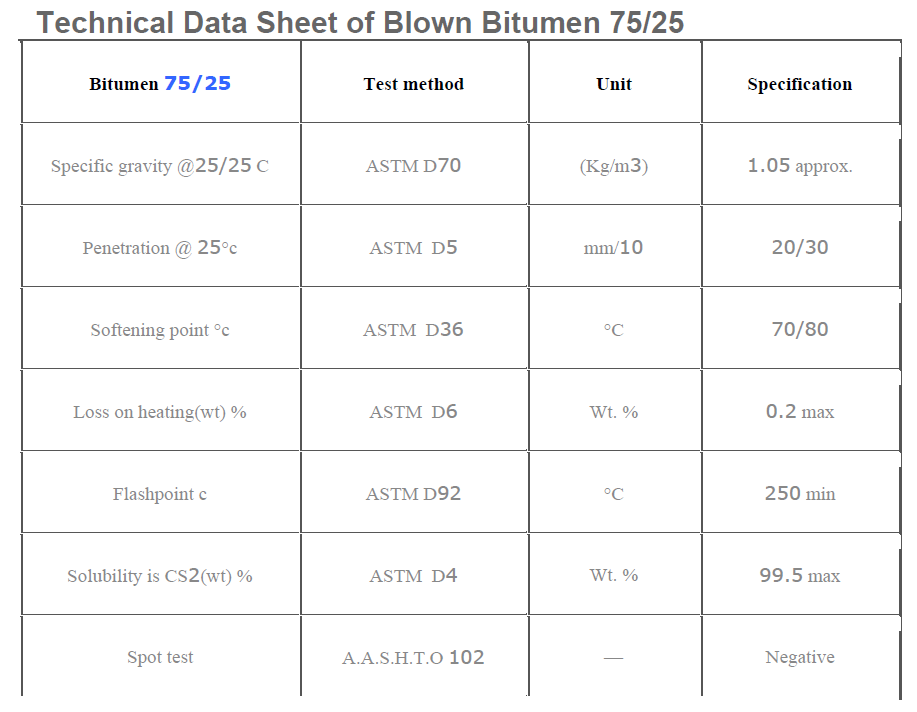 Technical Data Sheet of Blown Bitumen 75/25

| Bitumen 75/25 | Test method | Unit | Specification |
|---|---|---|---|
| Specific gravity @25/25 C | ASTM D70 | (Kg/m3) | 1.05 approx. |
| Penetration @ 25°c | ASTM D5 | mm/10 | 20/30 |
| Softening point °c | ASTM D36 | °C | 70/80 |
| Loss on heating(wt) % | ASTM D6 | Wt. % | 0.2 max |
| Flashpoint c | ASTM D92 | °C | 250 min |
| Solubility is CS2(wt) % | ASTM D4 | Wt. % | 99.5 max |
| Spot test | A.A.S.H.T.O 102 | — | Negative |